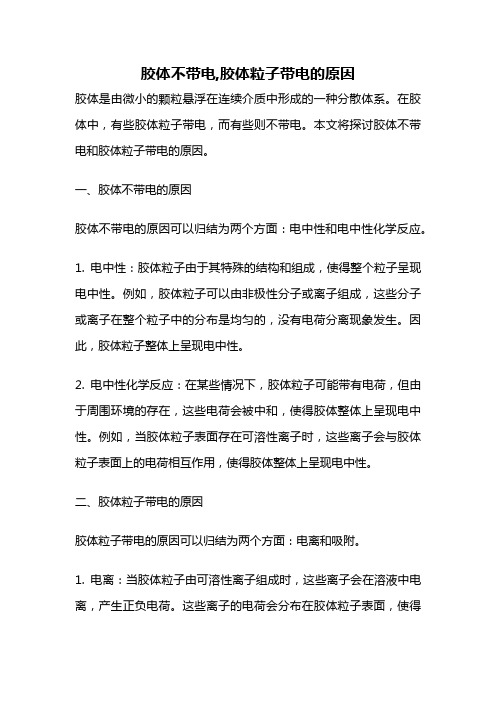 胶体不带电,胶体粒子带电的原因

胶体是由微小的颗粒悬浮在连续介质中形成的一种分散体系。在胶体中，有些胶体粒子带电，而有些则不带电。本文将探讨胶体不带电和胶体粒子带电的原因。

一、胶体不带电的原因

胶体不带电的原因可以归结为两个方面：电中性和电中性化学反应。

1. 电中性：胶体粒子由于其特殊的结构和组成，使得整个粒子呈现电中性。例如，胶体粒子可以由非极性分子或离子组成，这些分子或离子在整个粒子中的分布是均匀的，没有电荷分离现象发生。因此，胶体粒子整体上呈现电中性。

2. 电中性化学反应：在某些情况下，胶体粒子可能带有电荷，但由于周围环境的存在，这些电荷会被中和，使得胶体整体上呈现电中性。例如，当胶体粒子表面存在可溶性离子时，这些离子会与胶体粒子表面上的电荷相互作用，使得胶体整体上呈现电中性。

二、胶体粒子带电的原因

胶体粒子带电的原因可以归结为两个方面：电离和吸附。

1. 电离：当胶体粒子由可溶性离子组成时，这些离子会在溶液中电离，产生正负电荷。这些离子的电荷会分布在胶体粒子表面，使得